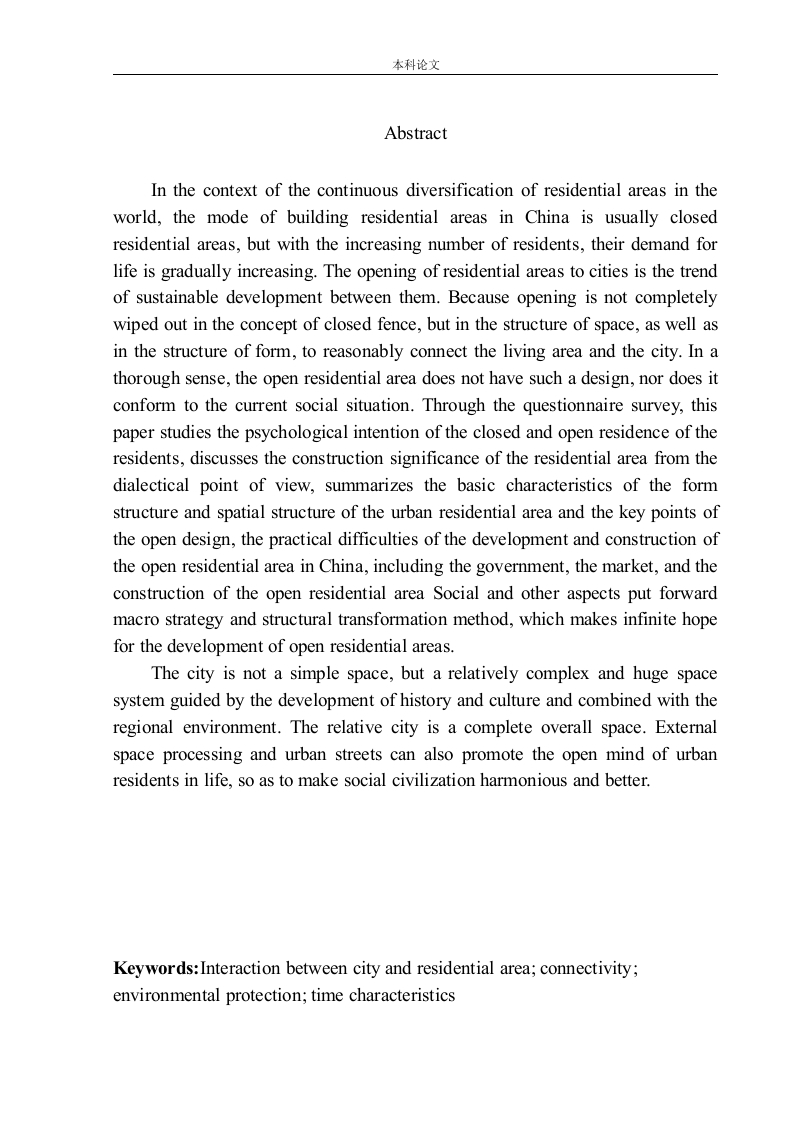 本科论文

Abstract

In the context of the continuous diversification of residential areas in the world, the mode of building residential areas in China is usually closed residential areas, but with the increasing number of residents, their demand for life is gradually increasing. The opening of residential areas to cities is the trend of sustainable development between them. Because opening is not completely wiped out in the concept of closed fence, but in the structure of space, as well as in the structure of form, to reasonably connect the living area and the city. In a thorough sense, the open residential area does not have such a design, nor does it conform to the current social situation. Through the questionnaire survey, this paper studies the psychological intention of the closed and open residence of the residents, discusses the construction significance of the residential area from the dialectical point of view, summarizes the basic characteristics of the form structure and spatial structure of the urban residential area and the key points of the open design, the practical difficulties of the development and construction of the open residential area in China, including the government, the market, and the construction of the open residential area Social and other aspects put forward macro strategy and structural transformation method, which makes infinite hope for the development of open residential areas.

The city is not a simple space, but a relatively complex and huge space system guided by the development of history and culture and combined with the regional environment. The relative city is a complete overall space. External space processing and urban streets can also promote the open mind of urban residents in life, so as to make social civilization harmonious and better.

Keywords:Interaction between city and residential area; connectivity; environmental protection; time characteristics